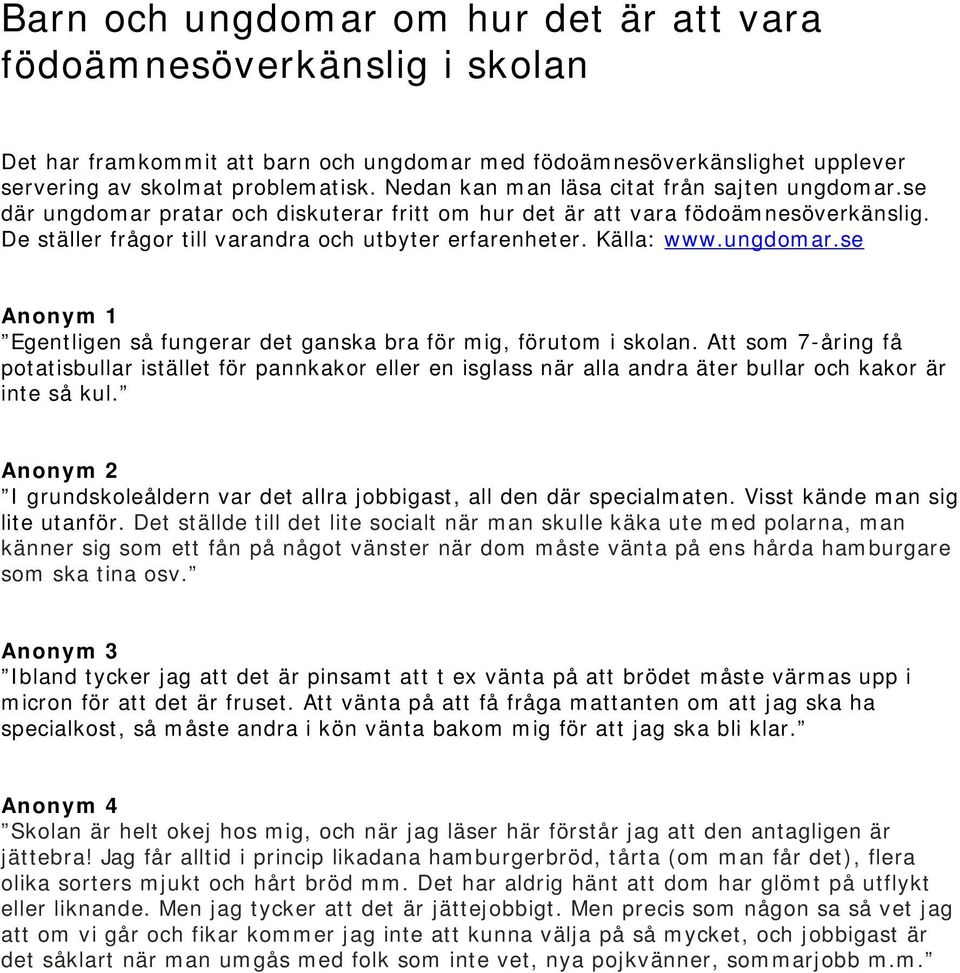 Barn och ungdomar om hur det är att vara födoämnesöverkänslig i skolan

Det har framkommit att barn och ungdomar med födoämnesöverkänslighet upplever servering av skolmat problematisk. Nedan kan man läsa citat från sajten ungdomar.se där ungdomar pratar och diskuterar fritt om hur det är att vara födoämnesöverkänslig. De ställer frågor till varandra och utbyter erfarenheter. Källa: www.ungdomar.se

Anonym 1
”Egentligen så fungerar det ganska bra för mig, förutom i skolan. Att som 7-åring få potatisbullar istället för pannkakor eller en isglass när alla andra äter bullar och kakor är inte så kul.”

Anonym 2
”I grundskoleåldern var det allra jobbigast, all den där specialmaten. Visst kände man sig lite utanför. Det ställde till det lite socialt när man skulle käka ute med polarna, man känner sig som ett fån på något vänster när dom måste vänta på ens hårda hamburgare som ska tina osv.”

Anonym 3
”Ibland tycker jag att det är pinsamt att t ex vänta på att brödet måste värmas upp i micron för att det är fruset. Att vänta på att få fråga mattanten om att jag ska ha specialkost, så måste andra i kön vänta bakom mig för att jag ska bli klar.”

Anonym 4
”Skolan är helt okej hos mig, och när jag läser här förstår jag att den antagligen är jättebra! Jag får alltid i princip likadana hamburgerbröd, tårta (om man får det), flera olika sorters mjukt och hårt bröd mm. Det har aldrig hänt att dom har glömt på utflykt eller liknande. Men jag tycker att det är jättejobbigt. Men precis som någon sa så vet jag att om vi går och fikar kommer jag inte att kunna välja på så mycket, och jobbigast är det såklart när man umgås med folk som inte vet, nya pojkvänner, sommarjobb m.m.”